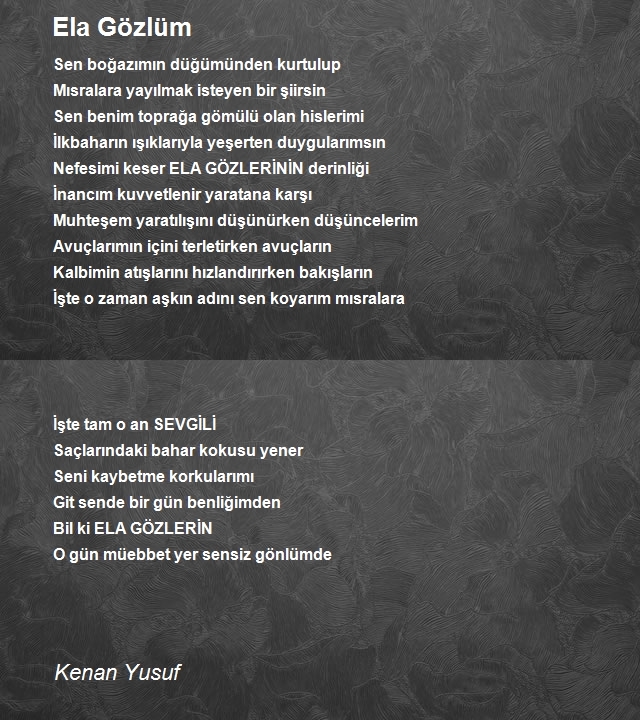 Ela Gözlüm

Sen boğazımın düğümünden kurtulup
Mısralara yayılmak isteyen bir şiirsin
Sen benim toprağa gömülü olan hislerimi
İlkbaharın ışıklarıyla yeşerten duygularımsın
Nefesimi keser ELA GÖZLERİNİN derinliği
İnancım kuvvetlenir yaratana karşı
Muhteşem yaratılışını düşünürken düşüncelerim
Avuçlarımın içini terletirken avuçların
Kalbimin atışlarını hızlandırırken bakışların
İşte o zaman aşkın adını sen koyarım mısralara

İşte tam o an SEVGİLİ
Saçlarındaki bahar kokusu yener
Seni kaybetme korkularımı
Git sende bir gün benliğimden
Bil ki ELA GÖZLERİN
O gün müebbet yer sensiz gönlümde

Kenan Yusuf